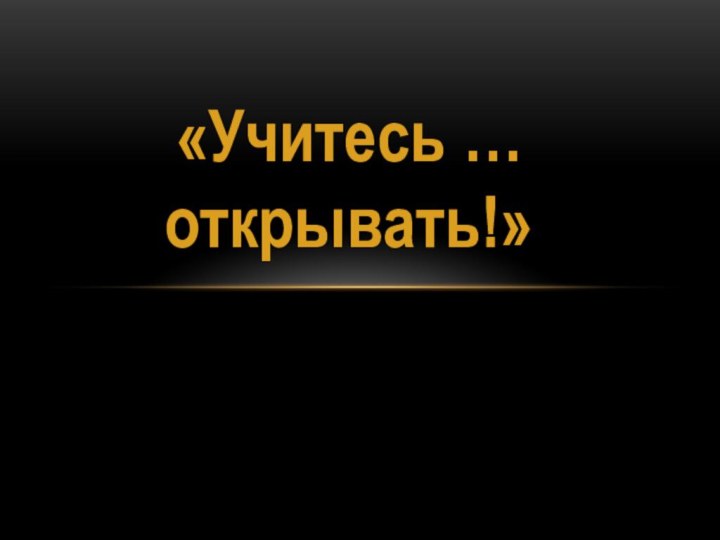 «Учитесь … открывать!»